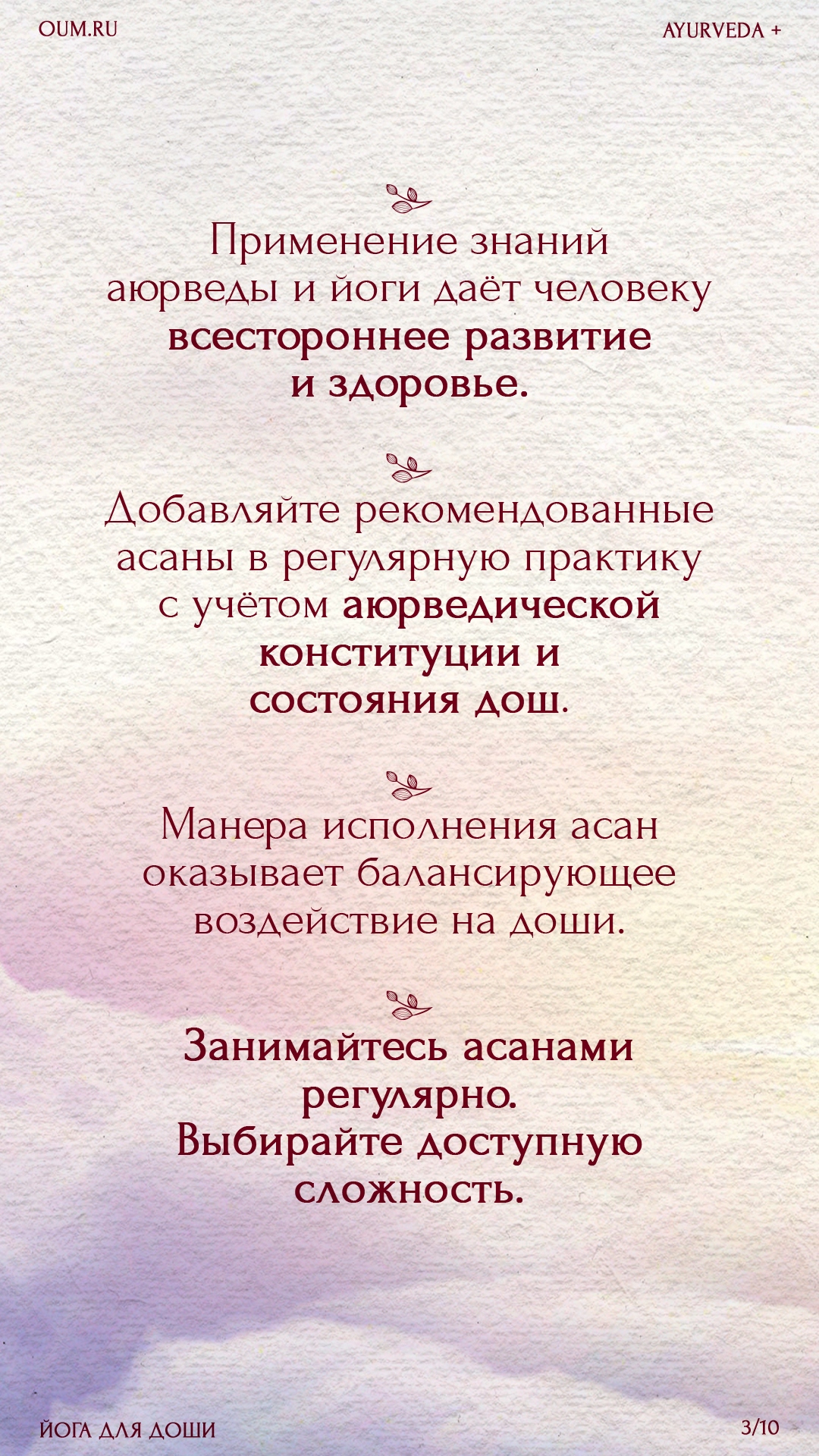 OUM.RU

AYURVEDA +

Применение знаний аюрведы и йоги даёт человеку всестороннее развитие и здоровье.

Добавляйте рекомендованные асаны в регулярную практику с учётом аюрведической конституции и состояния дош.

Манера исполнения асан оказывает балансирующее воздействие на доши.

Занимайтесь асанами регулярно.
Выбирайте доступную сложность.

ЙОГА ДЛЯ ДОШИ

3/10